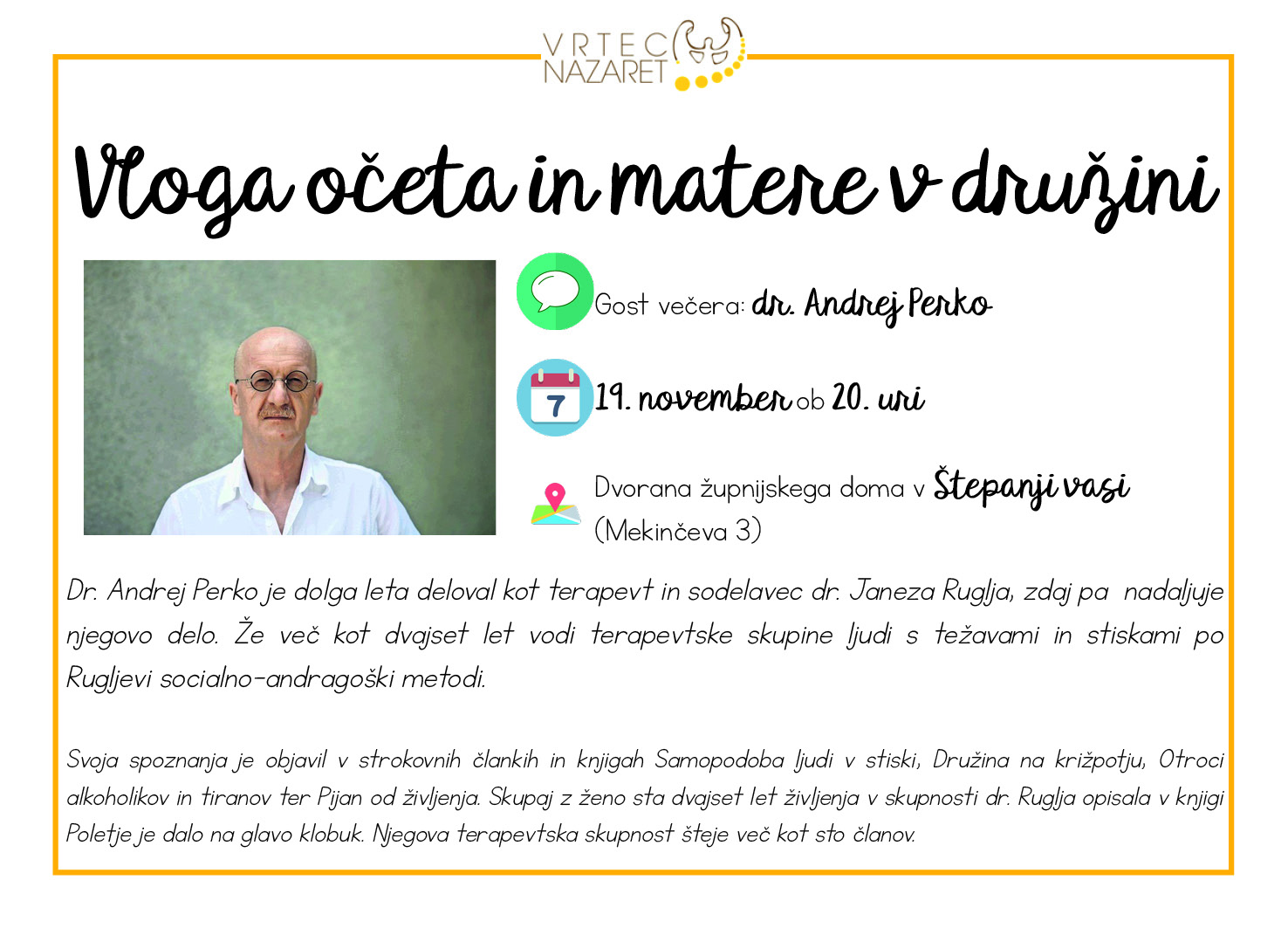 VRTEC NAZARET

Vloga očeta in matere v družini

Gost večera: dr. Andrej Perko

7

19. november ob 20. uri

Dvorana župnijskega doma v Štepanji vasi (Mekinčeva 3)

Dr. Andrej Perko je dolga leta deloval kot terapevt in sodelavec dr. Janeza Ruglja, zdaj pa nadaljuje njegovo delo. Že več kot dvajset let vodi terapevtske skupine ljudi s težavami in stiskami po Rugljevi socialno-andragoški metodi.

Svoja spoznanja je objavil v strokovnih člankih in knjigah Samopodoba ljudi v stiski, Družina na križpotju, Otroci alkoholikov in tiranov ter Pijan od življenja. Skupaj z ženo sta dvajset let življenja v skupnosti dr. Ruglja opisala v knjigi Poletje je dalo na glavo klobuk. Njegova terapevtska skupnost šteje več kot sto članov.